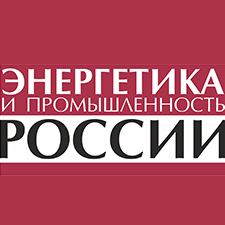 ЭНЕРГЕТИКА
И ПРОМЫШЛЕННОСТЬ
РОССИИ